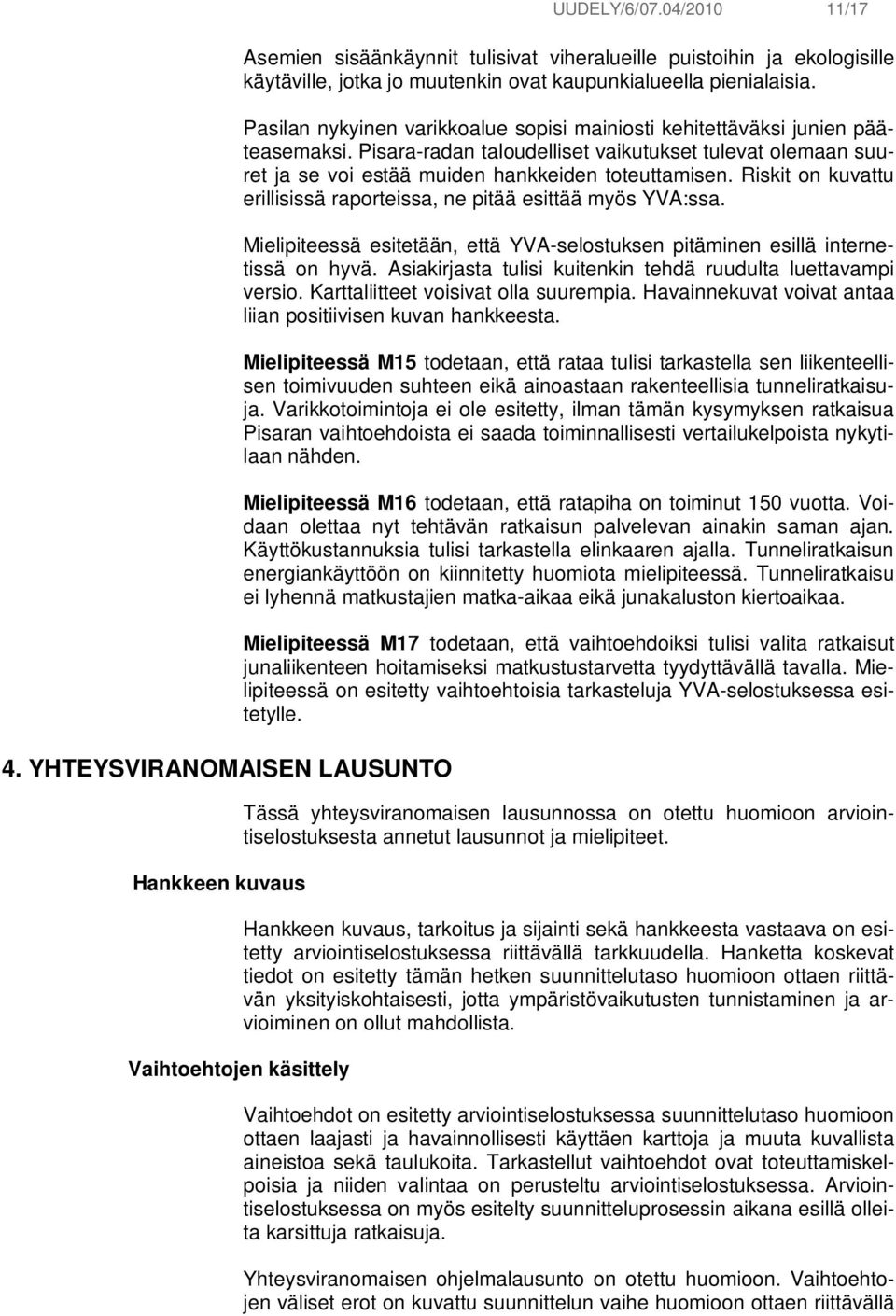 UUDELY/6/07.04/2010 11/17

Asemien sisäänkäynnit tulisivat viheralueille puistoihin ja ekologisille käytäville, jotka jo muutenkin ovat kaupunkialueella pienialaisia.

Pasilan nykyinen varikkoalue sopisi mainiosti kehitettäväksi junien pääteasemaksi. Pisara-radan taloudelliset vaikutukset tulevat olemaan suuret ja se voi estää muiden hankkeiden toteuttamisen. Riskit on kuvattu erillisissä raporteissa, ne pitää esittää myös YVA:ssa.

Mielipiteessä esitetään, että YVA-selostuksen pitäminen esillä internetissä on hyvä. Asiakirjasta tulisi kuitenkin tehdä ruudulta luettavampi versio. Karttaliitteet voisivat olla suurempia. Havainnekuvat voivat antaa liian positiivisen kuvan hankkeesta.

Mielipiteessä M15 todetaan, että rataa tulisi tarkastella sen liikenteellisen toimivuuden suhteen eikä ainoastaan rakenteellisia tunneliratkaisuja. Varikkotoimintoja ei ole esitetty, ilman tämän kysymyksen ratkaisua Pisaran vaihtoehdoista ei saada toiminnallisesti vertailukelpoista nykytilaan nähden.

Mielipiteessä M16 todetaan, että ratapiha on toiminut 150 vuotta. Voidaan olettaa nyt tehtävän ratkaisun palvelevan ainakin saman ajan. Käyttökustannuksia tulisi tarkastella elinkaaren ajalla. Tunneliratkaisun energiankäyttöön on kiinnitetty huomiota mielipiteessä. Tunneliratkaisu ei lyhennä matkustajien matka-aikaa eikä junakaluston kiertoaikaa.

Mielipiteessä M17 todetaan, että vaihtoehdoiksi tulisi valita ratkaisut junaliikenteen hoitamiseksi matkustustarvetta tyydyttävällä tavalla. Mielipiteessä on esitetty vaihtoehtoisia tarkasteluja YVA-selostuksessa esitetylle.

4. YHTEYSVIRANOMAISEN LAUSUNTO

Tässä yhteysviranomaisen lausunnossa on otettu huomioon arviointiselostuksesta annetut lausunnot ja mielipiteet.

Hankkeen kuvaus

Hankkeen kuvaus, tarkoitus ja sijainti sekä hankkeesta vastaava on esitetty arviointiselostuksessa riittävällä tarkkuudella. Hanketta koskevat tiedot on esitetty tämän hetken suunnittelutaso huomioon ottaen riittävän yksityiskohtaisesti, jotta ympäristövaikutusten tunnistaminen ja arvioiminen on ollut mahdollista.

Vaihtoehtojen käsittely

Vaihtoehdot on esitetty arviointiselostuksessa suunnittelutaso huomioon ottaen laajasti ja havainnollisesti käyttäen karttoja ja muuta kuvallista aineistoa sekä taulukoita. Tarkastellut vaihtoehdot ovat toteuttamiskelpoisia ja niiden valintaa on perusteltu arviointiselostuksessa. Arviointiselostuksessa on myös esitelty suunnitteluprosessin aikana esillä olleita karsittuja ratkaisuja.

Yhteysviranomaisen ohjelmalausunto on otettu huomioon. Vaihtoehtojen väliset erot on kuvattu suunnittelun vaihe huomioon ottaen riittävällä